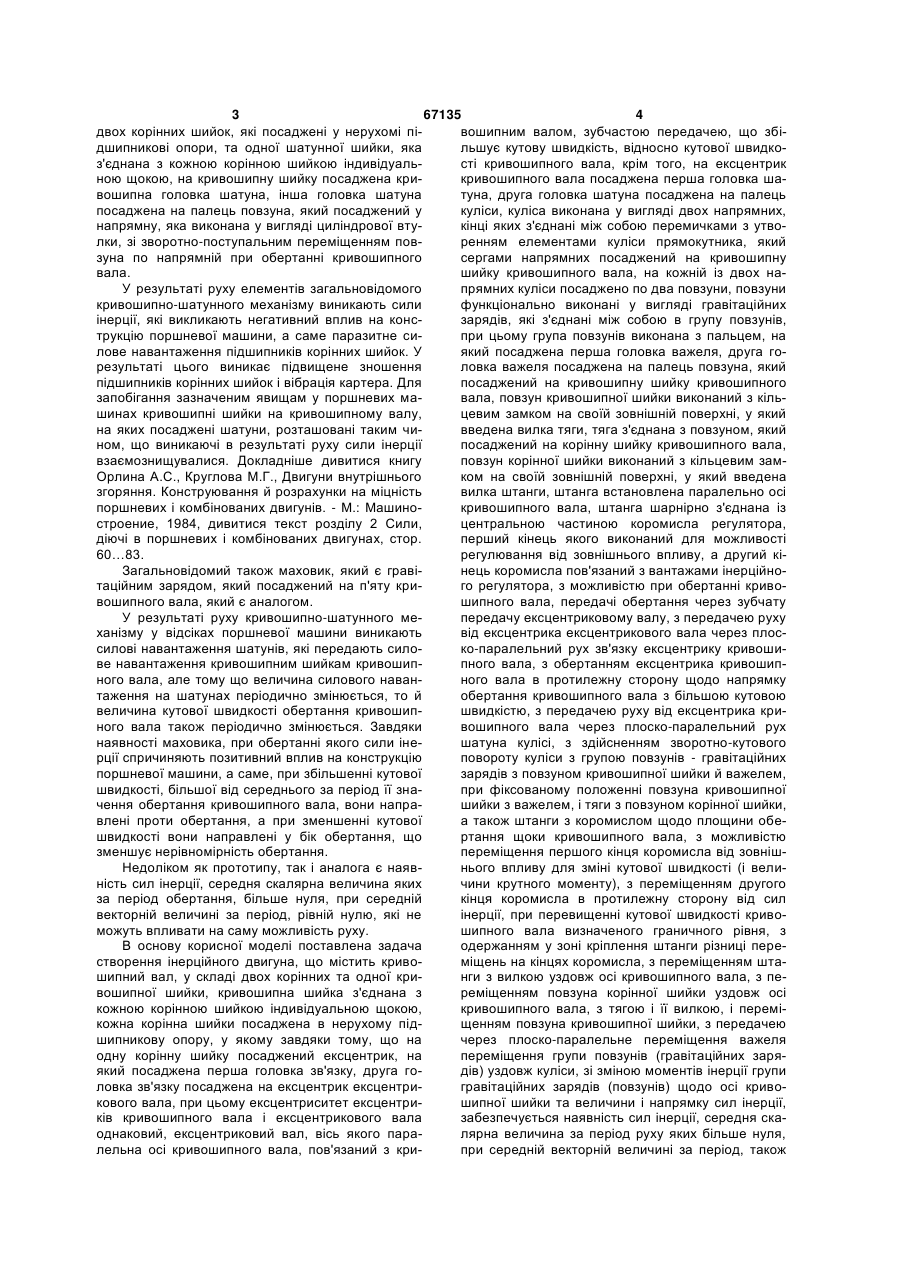 3 67135 4

двох корінних шийок, які посаджені у нерухомі підшипникові опори, та одної шатунної шийки, яка з'єднана з кожною корінною шийкою індивідуальною щокою, на кривошипну шийку посаджена кривошипна головка шатуна, інша головка шатуна посаджена на палець повзуна, який посаджений у напрямну, яка виконана у вигляді циліндрової втулки, зі зворотно-поступальним переміщенням повзуна по напрямній при обертанні кривошипного вала.

У результаті руху елементів загальновідомого кривошипно-шатунного механізму виникають сили інерції, які викликають негативний вплив на конструкцію поршневої машини, а саме паразитне силове навантаження підшипників корінних шийок. У результаті цього виникає підвищене зношення підшипників корінних шийок і вібрація картера. Для запобігання зазначеним явищам у поршневих машинах кривошипні шийки на кривошипному валу, на яких посаджені шатуни, розташовані таким чином, що виникаючі в результаті руху сили інерції взаємознищувалися. Докладніше дивитися книгу Орлина А.С., Круглова М.Г., Двигуни внутрішнього згоряння. Конструювання й розрахунки на міцність поршневих і комбінованих двигунів. - М.: Машиностроение, 1984, дивитися текст розділу 2 Сили, діючі в поршневих і комбінованих двигунах, стор. 60...83.

Загальновідомий також маховик, який є гравітаційним зарядом, який посаджений на п'яту кривошипного вала, який є аналогом.

У результаті руху кривошипно-шатунного механізму у відсіках поршневої машини виникають силові навантаження шатунів, які передають силове навантаження кривошипним шийкам кривошипного вала, але тому що величина силового навантаження на шатунах періодично змінюється, то й величина кутової швидкості обертання кривошипного вала також періодично змінюється. Завдяки наявності маховика, при обертанні якого сили інерції спричиняють позитивний вплив на конструкцію поршневої машини, а саме, при збільшенні кутової швидкості, більшої від середнього за період її значення обертання кривошипного вала, вони направлені проти обертання, а при зменшенні кутової швидкості вони направлені у бік обертання, що зменшує нерівномірність обертання.

Недоліком як прототипу, так і аналога є наявність сил інерції, середня скалярна величина яких за період обертання, більше нуля, при середній векторній величині за період, рівній нулю, які не можуть впливати на саму можливість руху.

В основу корисної моделі поставлена задача створення інерційного двигуна, що містить кривошипний вал, у складі двох корінних та одної кривошипної шийки, кривошипна шийка з'єднана з кожною корінною шийкою індивідуальною щокою, кожна корінна шийки посаджена в нерухому підшипникову опору, у якому завдяки тому, що на одну корінну шийку посаджений ексцентрик, на який посаджена перша головка зв'язку, друга головка зв'язку посаджена на ексцентрик ексцентрикового вала, при цьому ексцентриситет ексцентриків кривошипного вала і ексцентрикового вала однаковий, ексцентриковий вал, вісь якого паралельна осі кривошипного вала, пов'язаний з кривошипним валом, зубчастою передачею, що збільшує кутову швидкість, відносно кутової швидкості кривошипного вала, крім того, на ексцентрик кривошипного вала посаджена перша головка шатуна, друга головка шатуна посаджена на палець куліси, куліса виконана у вигляді двох напрямних, кінці яких з'єднані між собою перемичками з утворенням елементами куліси прямокутника, який сергами напрямних посаджений на кривошипну шийку кривошипного вала, на кожній із двох напрямних куліси посаджено по два повзуни, повзуни функціонально виконані у вигляді гравітаційних зарядів, які з'єднані між собою в групу повзунів, при цьому група повзунів виконана з пальцем, на який посаджена перша головка важеля, друга головка важеля посаджена на палець повзуна, який посаджений на кривошипну шийку кривошипного вала, повзун кривошипної шийки виконаний з кільцевим замком на своїй зовнішній поверхні, у який введена вилка тяги, тяга з'єднана з повзуном, який посаджений на корінну шийку кривошипного вала, повзун корінної шийки виконаний з кільцевим замком на своїй зовнішній поверхні, у який введена вилка штанги, штанга встановлена паралельно осі кривошипного вала, штанга шарнірно з'єднана із центральною частиною коромисла регулятора, перший кінець якого виконаний для можливості регулювання від зовнішнього впливу, а другий кінець коромисла пов'язаний з вантажами інерційного регулятора, з можливістю при обертанні кривошипного вала, передачі обертання через зубчату передачу ексцентриковому валу, з передачею руху від ексцентрика ексцентрикового вала через плоско-паралельний рух зв'язку ексцентрику кривошипного вала, з обертанням ексцентрика кривошипного вала в протилежну сторону щодо напрямку обертання кривошипного вала з більшою кутовою швидкістю, з передачею руху від ексцентрика кривошипного вала через плоско-паралельний рух шатуна кулісі, з здійсненням зворотно-кутового повороту куліси з групою повзунів - гравітаційних зарядів з повзуном кривошипної шийки й важелем, при фіксованому положенні повзуна кривошипної шийки з важелем, і тяги з повзуном корінної шийки, а також штанги з коромислом щодо площини обертання щоки кривошипного вала, з можливістю переміщення першого кінця коромисла від зовнішнього впливу для зміні кутової швидкості (і величини крутного моменту), з переміщенням другого кінця коромисла в протилежну сторону від сил інерції, при перевищенні кутової швидкості кривошипного вала визначеного граничного рівня, з одержанням у зоні кріплення штанги різниці переміщень на кінцях коромисла, з переміщенням штанги з вилкою уздовж осі кривошипного вала, з переміщенням повзуна корінної шийки уздовж осі кривошипного вала, з тягою і її вилкою, і переміщенням повзуна кривошипної шийки, з передачею через плоско-паралельне переміщення важеля переміщення групи повзунів (гравітаційних зарядів) уздовж куліси, зі зміною моментів інерції групи гравітаційних зарядів (повзунів) щодо осі кривошипної шийки та величини і напрямку сил інерції, забезпечується наявність сил інерції, середня скалярна величина за період руху яких більше нуля, при середній векторній величині за період, також